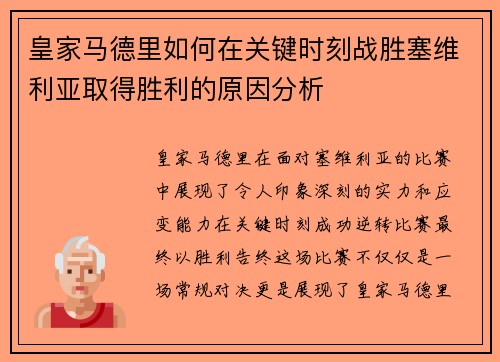 皇家马德里如何在关键时刻战胜塞维利亚取得胜利的原因分析

皇家马德里在面对塞维利亚的比赛中展现了令人印象深刻的实力和应变能力在关键时刻成功逆转比赛最终以胜利告终这场比赛不仅仅是一场常规对决更是展现了皇家马德里